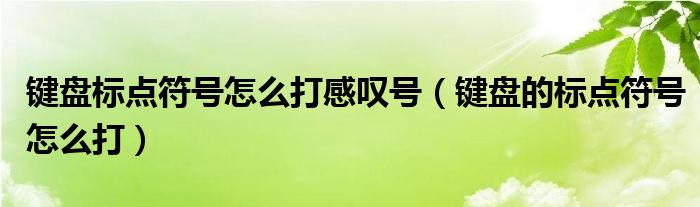 键盘标点符号怎么打感叹号（键盘的标点符号怎么打）